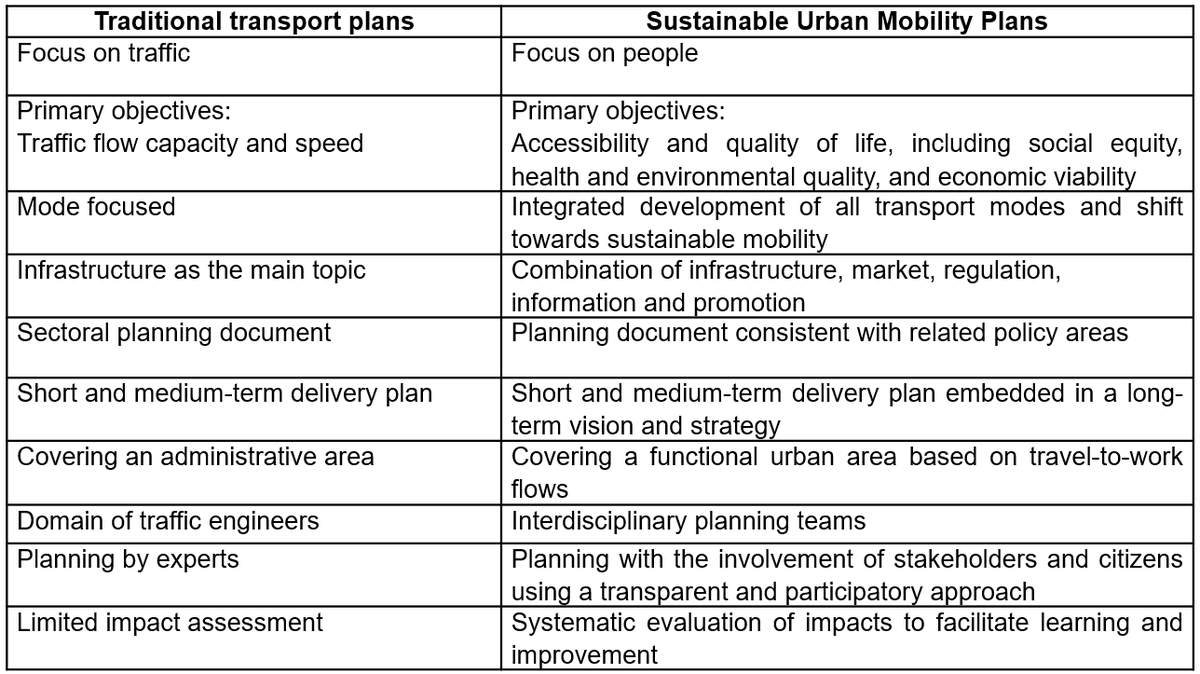 | Traditional transport plans | Sustainable Urban Mobility Plans |
|---|---|
| Focus on traffic | Focus on people |
| Primary objectives: Traffic flow capacity and speed | Primary objectives: Accessibility and quality of life, including social equity, health and environmental quality, and economic viability |
| Mode focused | Integrated development of all transport modes and shift towards sustainable mobility |
| Infrastructure as the main topic | Combination of infrastructure, market, regulation, information and promotion |
| Sectoral planning document | Planning document consistent with related policy areas |
| Short and medium-term delivery plan | Short and medium-term delivery plan embedded in a long-term vision and strategy |
| Covering an administrative area | Covering a functional urban area based on travel-to-work flows |
| Domain of traffic engineers | Interdisciplinary planning teams |
| Planning by experts | Planning with the involvement of stakeholders and citizens using a transparent and participatory approach |
| Limited impact assessment | Systematic evaluation of impacts to facilitate learning and improvement |